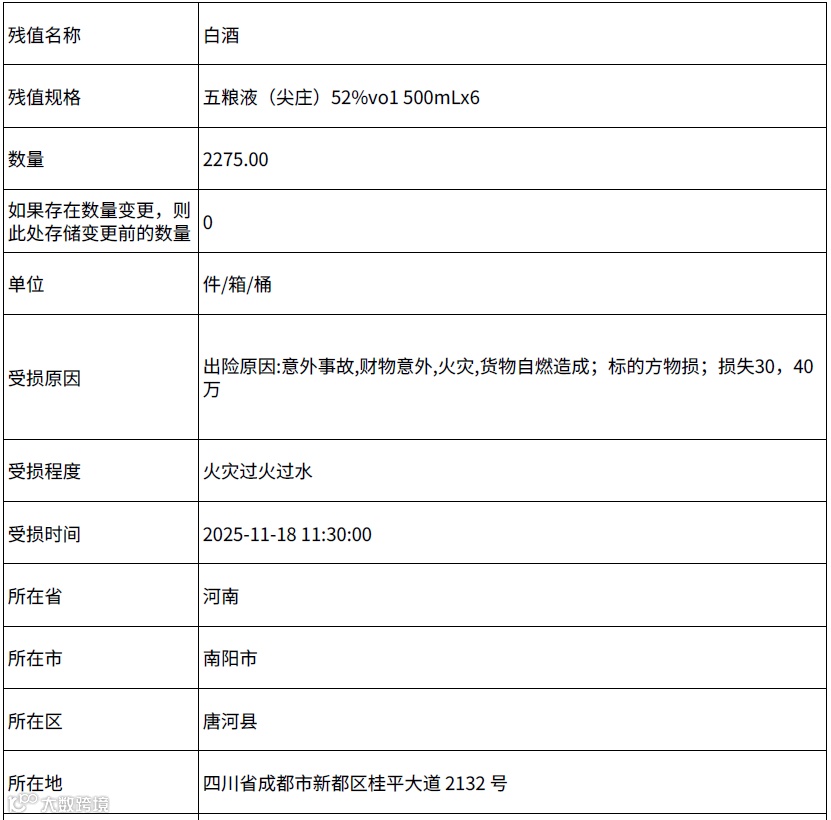 | 残值名称 | 白酒 |
|---|---|
| 残值规格 | 五粮液（尖庄）52%vo1 500mLx6 |
| 数量 | 2275.00 |
| 如果存在数量变更，则此处存储变更前的数量 | 0 |
| 单位 | 件/箱/桶 |
| 受损原因 | 出险原因:意外事故,财物意外,火灾,货物自燃造成；标的方物损；损失30，40万 |
| 受损程度 | 火灾过火过水 |
| 受损时间 | 2025-11-18 11:30:00 |
| 所在省 | 河南 |
| 所在市 | 南阳市 |
| 所在区 | 唐河县 |
| 所在地 | 四川省成都市新都区桂平大道 2132 号 |

大数跨境